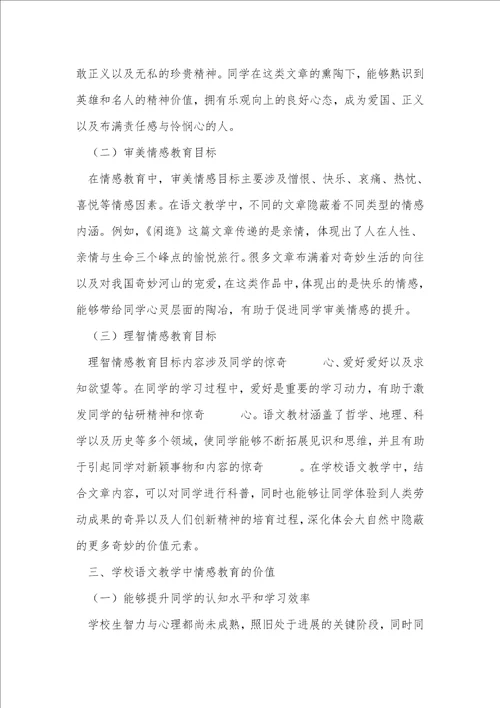 敢正义以及无私的珍贵精神。同学在这类文章的熏陶下，能够熟识到英雄和名人的精神价值，拥有乐观向上的良好心态，成为爱国、正义以及布满责任感与怜悯心的人。

（二）审美情感教育目标

在情感教育中，审美情感目标主要涉及憎恨、快乐、哀痛、热忱、喜悦等情感因素。在语文教学中，不同的文章隐蔽着不同类型的情感内涵。例如，《闲逛》这篇文章传递的是亲情，体现出了人在人性、亲情与生命三个峰点的愉悦旅行。很多文章布满着对奇妙生活的向往以及对我国奇妙河山的宠爱，在这类作品中，体现出的是快乐的情感，能够带给同学心灵层面的陶冶，有助于促进同学审美情感的提升。

（三）理智情感教育目标

理智情感教育目标内容涉及同学的惊奇 心、爱好爱好以及求知欲望等。在同学的学习过程中，爱好是重要的学习动力，有助于激发同学的钻研精神和惊奇 心。语文教材涵盖了哲学、地理、科学以及历史等多个领域，使同学能够不断拓展见识和思维，并且有助于引起同学对新颖事物和内容的惊奇 。在学校语文教学中，结合文章内容，可以对同学进行科普，同时也能够让同学体验到人类劳动成果的奇异以及人们创新精神的培育过程，深化体会大自然中隐蔽的更多奇妙的价值元素。

三、学校语文教学中情感教育的价值

（一）能够提升同学的认知水平和学习效率

学校生智力与心理都尚未成熟，照旧处于进展的关键阶段，同时同